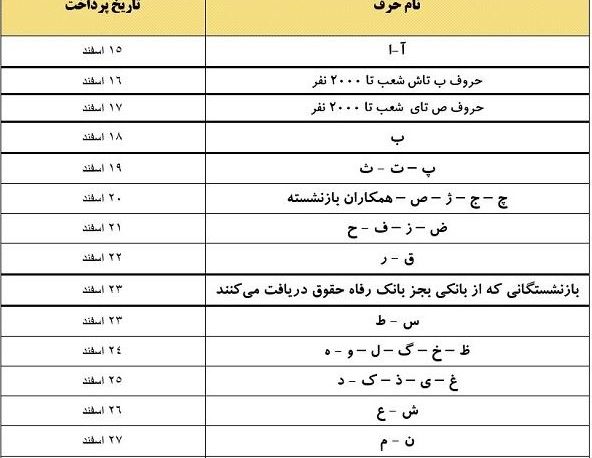 | نام حرف | تاریخ پرداخت |
|---|---|
| آ-ا | ۱۵ اسفند |
| حروف ب تاش شعب تا ۲۰۰۰ نفر | ۱۶ اسفند |
| حروف ص تای شعب تا ۲۰۰۰ نفر | ۱۷ اسفند |
| ب | ۱۸ اسفند |
| پ – ت – ث | ۱۹ اسفند |
| چ – ج – ژ – ص – همکاران بازنشسته | ۲۰ اسفند |
| ض – ز – ف – ح | ۲۱ اسفند |
| ق – ر | ۲۲ اسفند |
| بازنشستگانی که از بانکی بجز بانک رفاه حقوق دریافت می‌کنند | ۲۳ اسفند |
| س – ط | ۲۳ اسفند |
| ظ – خ – گ – ل – و – ه | ۲۴ اسفند |
| غ – ی – ذ – ک – د | ۲۵ اسفند |
| ش – ع | ۲۶ اسفند |
| ن – م | ۲۷ اسفند |